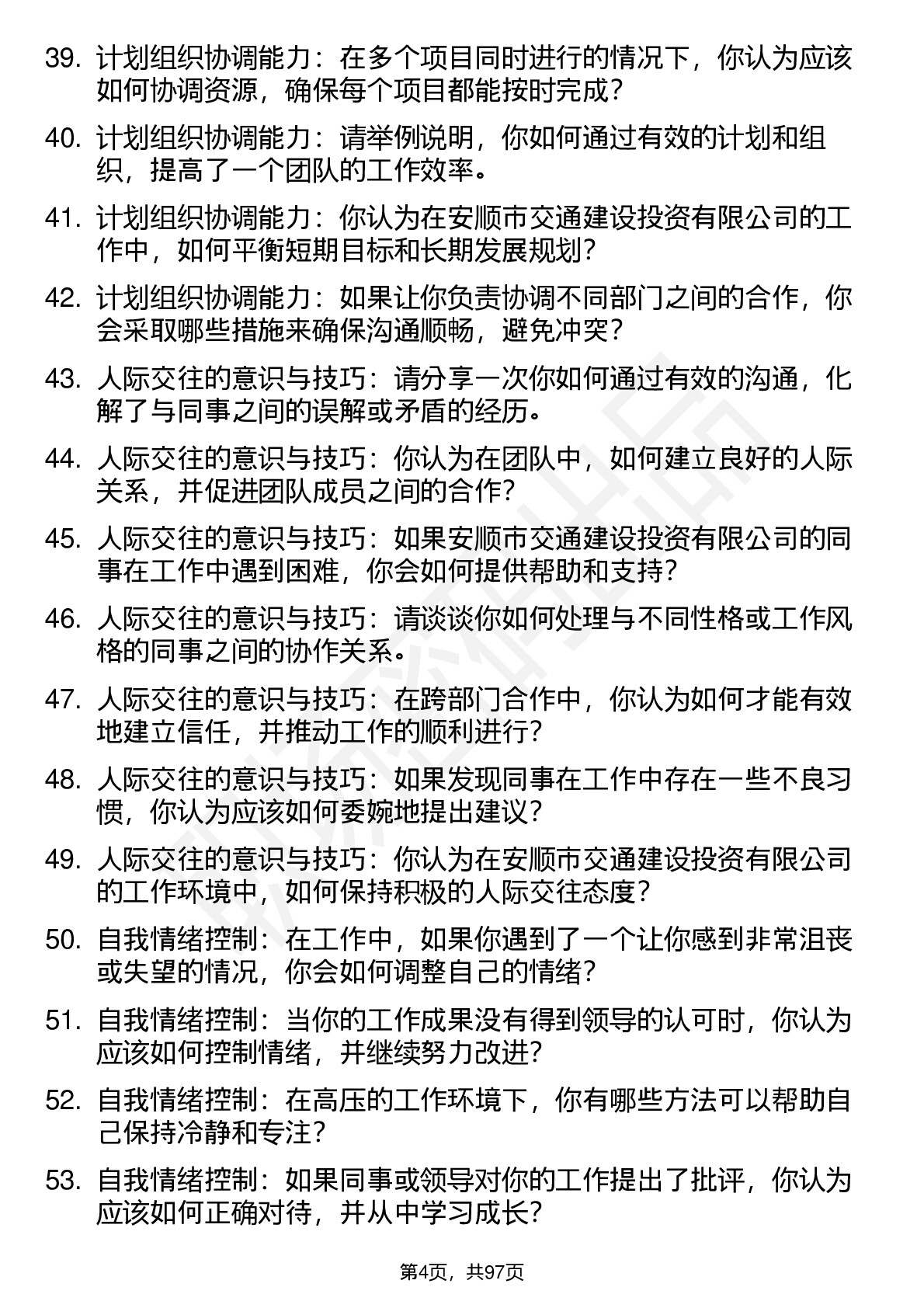 39. 计划组织协调能力：在多个项目同时进行的情况下，你认为应该如何协调资源，确保每个项目都能按时完成？

40. 计划组织协调能力：请举例说明，你如何通过有效的计划和组织，提高了一个团队的工作效率。

41. 计划组织协调能力：你认为在安顺市交通建设投资有限公司的工作中，如何平衡短期目标和长期发展规划？

42. 计划组织协调能力：如果让你负责协调不同部门之间的合作，你会采取哪些措施来确保沟通顺畅，避免冲突？

43. 人际交往的意识与技巧：请分享一次你如何通过有效的沟通，化解了与同事之间的误解或矛盾的经历。

44. 人际交往的意识与技巧：你认为在团队中，如何建立良好的人际关系，并促进团队成员之间的合作？

45. 人际交往的意识与技巧：如果安顺市交通建设投资有限公司的同事在工作中遇到困难，你会如何提供帮助和支持？

46. 人际交往的意识与技巧：请谈谈你如何处理与不同性格或工作风格的同事之间的协作关系。

47. 人际交往的意识与技巧：在跨部门合作中，你认为如何才能有效地建立信任，并推动工作的顺利进行？

48. 人际交往的意识与技巧：如果发现同事在工作中存在一些不良习惯，你认为应该如何委婉地提出建议？

49. 人际交往的意识与技巧：你认为在安顺市交通建设投资有限公司的工作环境中，如何保持积极的人际交往态度？

50. 自我情绪控制：在工作中，如果你遇到了一个让你感到非常沮丧或失望的情况，你会如何调整自己的情绪？

51. 自我情绪控制：当你的工作成果没有得到领导的认可时，你认为应该如何控制情绪，并继续努力改进？

52. 自我情绪控制：在高压的工作环境下，你有哪些方法可以帮助自己保持冷静和专注？

53. 自我情绪控制：如果同事或领导对你的工作提出了批评，你认为应该如何正确对待，并从中学习成长？

第4页，共97页